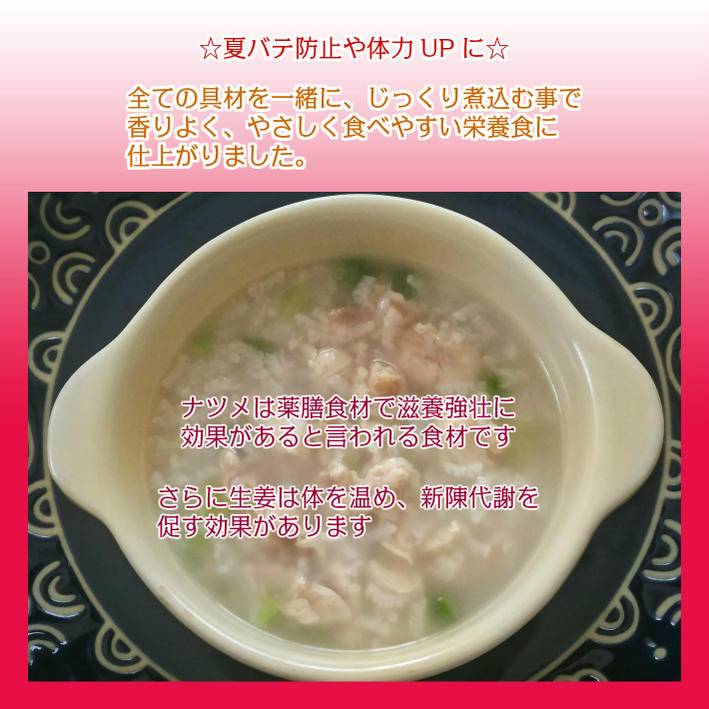 ☆夏バテ防止や体力 UP に☆

全ての具材を一緒に、じっくり煮込む事で香りよく、やさしく食べやすい栄養食に仕上がりました。

ナツメは薬膳食材で滋養強壮に効果があると言われる食材です

さらに生姜は体を温め、新陳代謝を促す効果があります